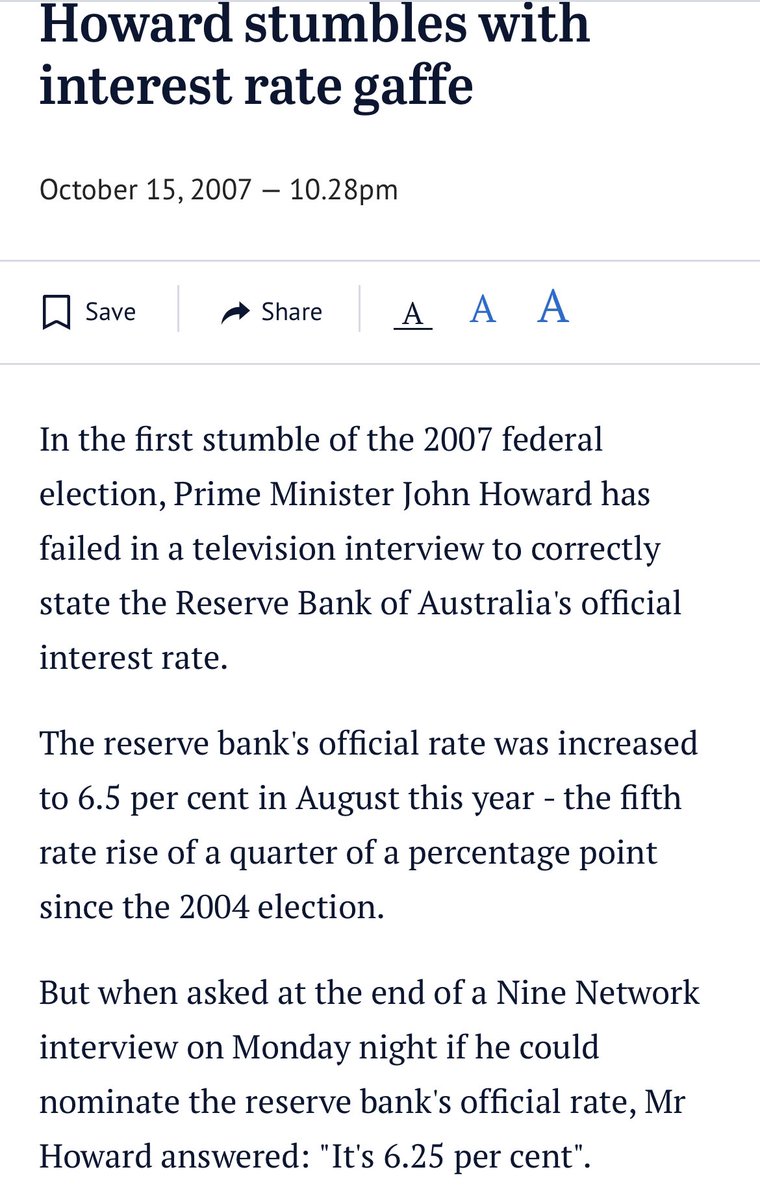 Howard stumbles with interest rate gaffe

October 15, 2007 — 10.28pm

Save    Share    A A A

In the first stumble of the 2007 federal election, Prime Minister John Howard has failed in a television interview to correctly state the Reserve Bank of Australia's official interest rate.

The reserve bank's official rate was increased to 6.5 per cent in August this year - the fifth rate rise of a quarter of a percentage point since the 2004 election.

But when asked at the end of a Nine Network interview on Monday night if he could nominate the reserve bank's official rate, Mr Howard answered: "It's 6.25 per cent".